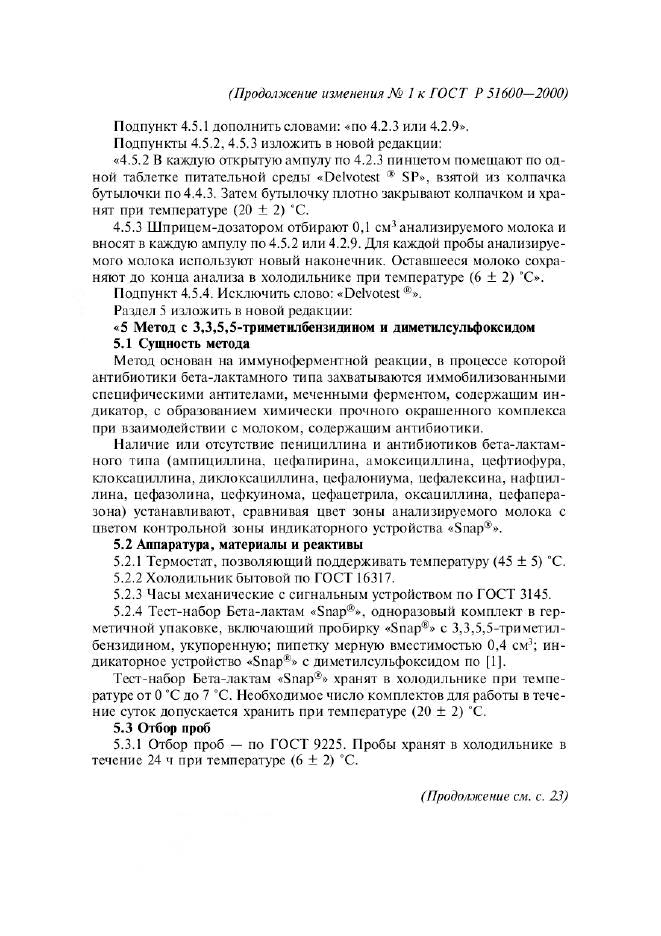 (Продолжение изменения № 1 к ГОСТ Р 51600—2000)

Подпункт 4.5.1 дополнить словами: «по 4.2.3 или 4.2.9».

Подпункты 4.5.2, 4.5.3 изложить в новой редакции:

«4.5.2 В каждую открытую ампулу по 4.2.3 пинцетом помещают по одной таблетке питательной среды «Delvotest ® SP», взятой из колпачка бутылочки по 4.4.3. Затем бутылочку плотно закрывают колпачком и хранят при температуре (20 ± 2) °С.

4.5.3 Шприцем-дозатором отбирают 0,1 см$^3$ анализируемого молока и вносят в каждую ампулу по 4.5.2 или 4.2.9. Для каждой пробы анализируемого молока используют новый наконечник. Оставшееся молоко сохраняют до конца анализа в холодильнике при температуре (6 ± 2) °С».

Подпункт 4.5.4. Исключить слово: «Delvotest ®».

Раздел 5 изложить в новой редакции:

«5 Метод с 3,3,5,5-триметилбензидином и диметилсульфоксидом

5.1 Сущность метода

Метод основан на иммуноферментной реакции, в процессе которой антибиотики бета-лактамного типа захватываются иммобилизованными специфическими антителами, меченными ферментом, содержащим индикатор, с образованием химически прочного окрашенного комплекса при взаимодействии с молоком, содержащим антибиотики.

Наличие или отсутствие пенициллина и антибиотиков бета-лактамного типа (ампициллина, цефапирина, амоксициллина, цефтиофура, клоксациллина, диклоксациллина, цефалониума, цефалексина, нафциллина, цефазолина, цефкуинома, цефацетрила, оксациллина, цефаперазона) устанавливают, сравнивая цвет зоны анализируемого молока с цветом контрольной зоны индикаторного устройства «Snap®».

5.2 Аппаратура, материалы и реактивы

5.2.1 Термостат, позволяющий поддерживать температуру (45 ± 5) °С.

5.2.2 Холодильник бытовой по ГОСТ 16317.

5.2.3 Часы механические с сигнальным устройством по ГОСТ 3145.

5.2.4 Тест-набор Бета-лактам «Snap®», одноразовый комплект в герметичной упаковке, включающий пробирку «Snap®» с 3,3,5,5-триметилбензидином, укупоренную; пипетку мерную вместимостью 0,4 см$^3$; индикаторное устройство «Snap®» с диметилсульфоксидом по [1].

Тест-набор Бета-лактам «Snap®» хранят в холодильнике при температуре от 0 °С до 7 °С. Необходимое число комплектов для работы в течение суток допускается хранить при температуре (20 ± 2) °С.

5.3 Отбор проб

5.3.1 Отбор проб — по ГОСТ 9225. Пробы хранят в холодильнике в течение 24 ч при температуре (6 ± 2) °С.

(Продолжение см. с. 23)